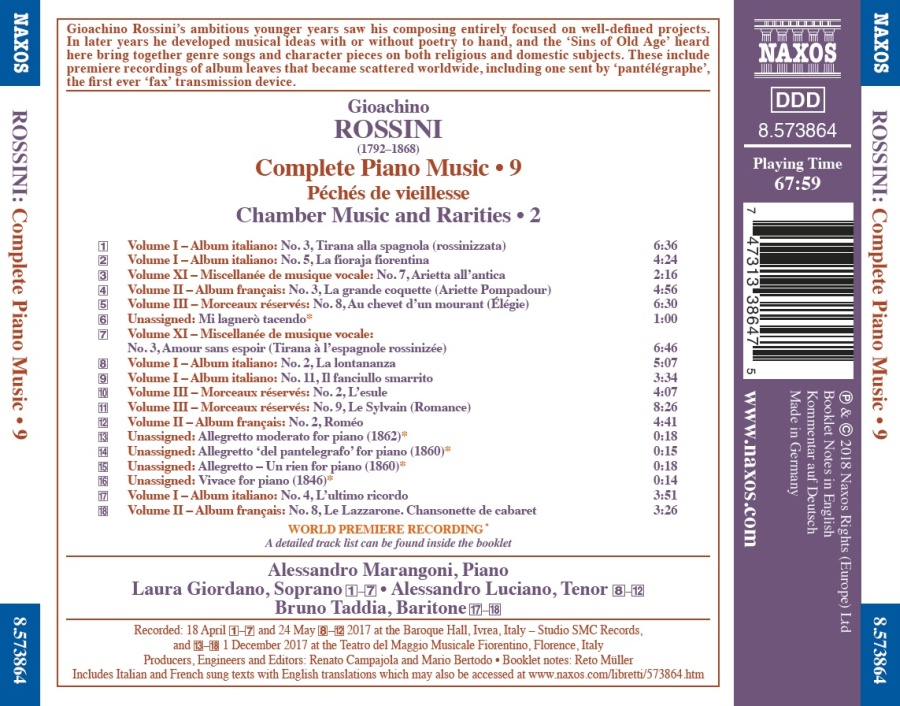 NAXOS

ROSSINI: Complete Piano Music • 9

8.573864

Gioachino Rossini's ambitious younger years saw his composing entirely focused on well-defined projects. In later years he developed musical ideas with or without poetry to hand, and the 'Sins of Old Age' heard here bring together genre songs and character pieces on both religious and domestic subjects. These include premiere recordings of album leaves that became scattered worldwide, including one sent by 'pantélégraphe', the first ever 'fax' transmission device.

Gioachino
ROSSINI
(1792–1868)
Complete Piano Music • 9
Péchés de vieillesse
Chamber Music and Rarities • 2

| | | |
|---|---|---|
| 1 | Volume I – Album italiano: No. 3, Tirana alla spagnola (rossinizzata) | 6:36 |
| 2 | Volume I – Album italiano: No. 5, La fioraja fiorentina | 4:24 |
| 3 | Volume XI – Miscellanée de musique vocale: No. 7, Arietta all'antica | 2:16 |
| 4 | Volume II – Album français: No. 3, La grande coquette (Ariette Pompadour) | 4:56 |
| 5 | Volume III – Morceaux réservés: No. 8, Au chevet d'un mourant (Élégie) | 6:30 |
| 6 | Unassigned: Mi lagnerò tacendo* | 1:00 |
| 7 | Volume XI – Miscellanée de musique vocale: No. 3, Amour sans espoir (Tirana à l'espagnole rossinizée) | 6:46 |
| 8 | Volume I – Album italiano: No. 2, La lontananza | 5:07 |
| 9 | Volume I – Album italiano: No. 11, Il fanciullo smarrito | 3:34 |
| 10 | Volume III – Morceaux réservés: No. 2, L'esule | 4:07 |
| 11 | Volume III – Morceaux réservés: No. 9, Le Sylvain (Romance) | 8:26 |
| 12 | Volume II – Album français: No. 2, Roméo | 4:41 |
| 13 | Unassigned: Allegretto moderato for piano (1862)* | 0:18 |
| 14 | Unassigned: Allegretto 'del pantelegrafo' for piano (1860)* | 0:15 |
| 15 | Unassigned: Allegretto – Un rien for piano (1860)* | 0:18 |
| 16 | Unassigned: Vivace for piano (1846)* | 0:14 |
| 17 | Volume I – Album italiano: No. 4, L'ultimo ricordo | 3:51 |
| 18 | Volume II – Album français: No. 8, Le Lazzarone. Chansonette de cabaret | 3:26 |

WORLD PREMIERE RECORDING*
A detailed track list can be found inside the booklet

Alessandro Marangoni, Piano
Laura Giordano, Soprano 1–7 • Alessandro Luciano, Tenor 8–12
Bruno Taddia, Baritone 17–18

Recorded: 18 April 1–7 and 24 May 8–12 2017 at the Baroque Hall, Ivrea, Italy – Studio SMC Records, and 13–18 1 December 2017 at the Teatro del Maggio Musicale Fiorentino, Florence, Italy
Producers, Engineers and Editors: Renato Campajola and Mario Bertodo • Booklet notes: Reto Müller
Includes Italian and French sung texts with English translations which may also be accessed at www.naxos.com/libretti/573864.htm

NAXOS
DDD
8.573864
Playing Time
67:59

7 47313 38647 5

www.naxos.com

℗ & © 2018 Naxos Rights (Europe) Ltd
Booklet Notes in English
Kommentar auf Deutsch
Made in Germany

NAXOS

ROSSINI: Complete Piano Music • 9

8.573864